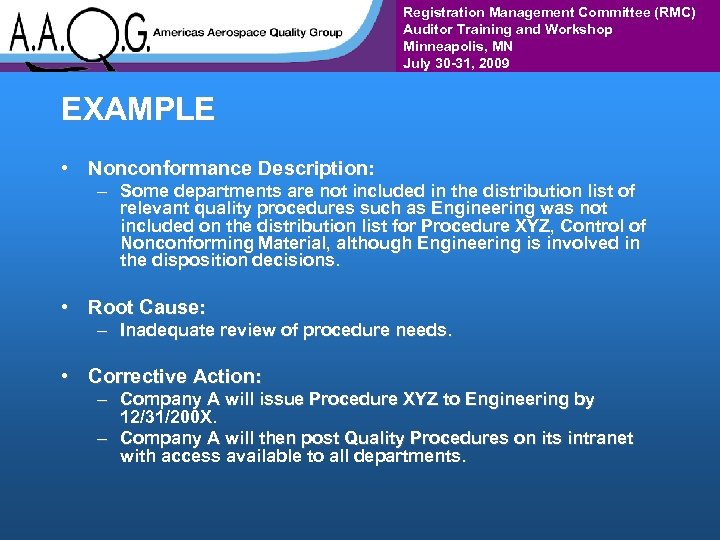 A.A.Q.G. Americas Aerospace Quality Group

Registration Management Committee (RMC)
Auditor Training and Workshop
Minneapolis, MN
July 30-31, 2009

EXAMPLE

• Nonconformance Description:
– Some departments are not included in the distribution list of relevant quality procedures such as Engineering was not included on the distribution list for Procedure XYZ, Control of Nonconforming Material, although Engineering is involved in the disposition decisions.

• Root Cause:
– Inadequate review of procedure needs.

• Corrective Action:
– Company A will issue Procedure XYZ to Engineering by 12/31/200X.
– Company A will then post Quality Procedures on its intranet with access available to all departments.